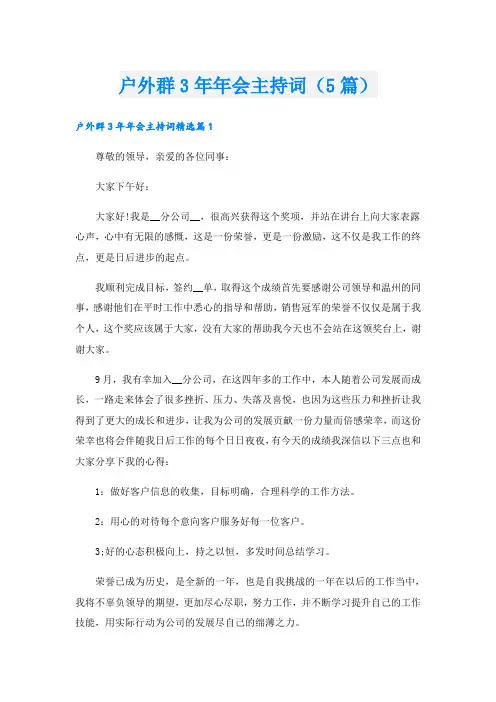 户外群3年年会主持词（5篇）

户外群3年年会主持词精选篇1

尊敬的领导，亲爱的各位同事：

大家下午好：

大家好!我是__分公司__，很高兴获得这个奖项，并站在讲台上向大家表露心声，心中有无限的感慨，这是一份荣誉，更是一份激励，这不仅是我工作的终点，更是日后进步的起点。

我顺利完成目标，签约__单，取得这个成绩首先要感谢公司领导和温州的同事，感谢他们在平时工作中悉心的指导和帮助，销售冠军的荣誉不仅仅是属于我个人，这个奖应该属于大家，没有大家的帮助我今天也不会站在这领奖台上，谢谢大家。

9月，我有幸加入__分公司，在这四年多的工作中，本人随着公司发展而成长，一路走来体会了很多挫折、压力、失落及喜悦，也因为这些压力和挫折让我得到了更大的成长和进步，让我为公司的发展贡献一份力量而倍感荣幸，而这份荣幸也将会伴随我日后工作的每个日日夜夜，有今天的成绩我深信以下三点也和大家分享下我的心得：

1：做好客户信息的收集，目标明确，合理科学的工作方法。

2：用心的对待每个意向客户服务好每一位客户。

3;好的心态积极向上，持之以恒，多发时间总结学习。

荣誉已成为历史，是全新的一年，也是自我挑战的一年在以后的工作当中，我将不辜负领导的期望，更加尽心尽职，努力工作，并不断学习提升自己的工作技能，用实际行动为公司的发展尽自己的绵薄之力。